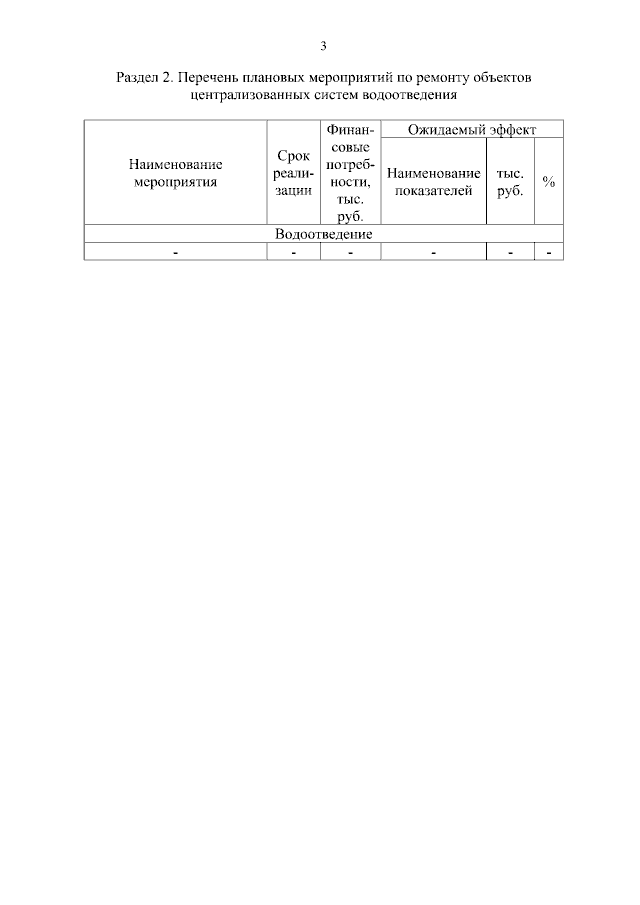 3

Раздел 2. Перечень плановых мероприятий по ремонту объектов централизованных систем водоотведения

| Наименование мероприятия | Срок реализации | Финансовые потребности, тыс. руб. | Ожидаемый эффект | | |
|---|---|---|---|---|---|
| | | | Наименование показателей | тыс. руб. | % |
| Водоотведение | | | | | |
| - | - | - | - | - | - |